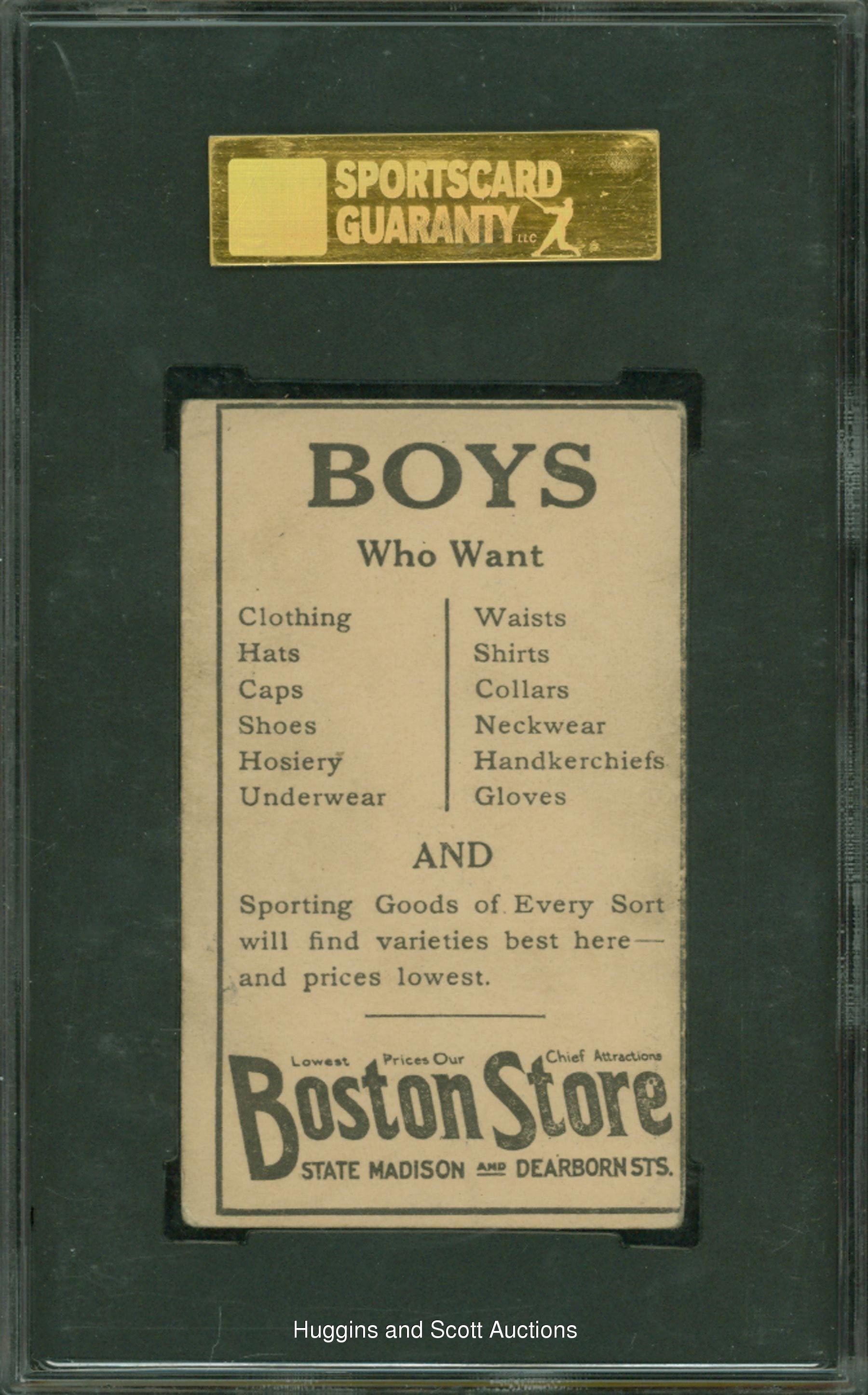 SPORTSCARD GUARANTY LLC

BOYS

Who Want

Clothing
Hats
Caps
Shoes
Hosiery
Underwear

Waists
Shirts
Collars
Neckwear
Handkerchiefs
Gloves

AND

Sporting Goods of Every Sort will find varieties best here— and prices lowest.

Lowest Prices Our Chief Attractions
Boston Store
STATE MADISON AND DEARBORN STS.

Huggins and Scott Auctions